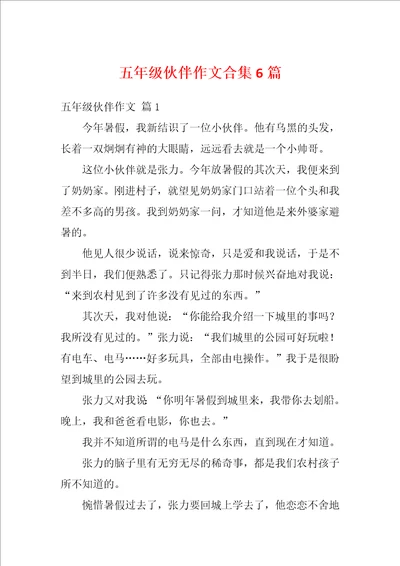 五年级伙伴作文合集6篇

五年级伙伴作文 篇1

今年暑假，我新结识了一位小伙伴。他有乌黑的头发，长着一双炯炯有神的大眼睛，远远看去就是一个小帅哥。

这位小伙伴就是张力。今年放暑假的其次天，我便来到了奶奶家。刚进村子，就望见奶奶家门口站着一位个头和我差不多高的男孩。我到奶奶家一问，才知道他是来外婆家避暑的。

他见人很少说话，说来惊奇，只是爱和我说话，于是不到半日，我们便熟悉了。只记得张力那时候兴奋地对我说：“来到农村见到了许多没有见过的东西。”

其次天，我对他说：“你能给我介绍一下城里的事吗？我所没有见过的。”张力说：“我们城里的公园可好玩啦！有电车、电马……好多玩具，全部由电操作。”我于是很盼望到城里的公园去玩。

张力又对我说 “你明年暑假到城里来，我带你去划船。晚上，我和爸爸看电影，你也去。”

我并不知道所谓的电马是什么东西，直到现在才知道。

张力的脑子里有无穷无尽的稀奇事，都是我们农村孩子所不知道的。

惋惜暑假过去了，张力要回城上学去了，他恋恋不舍地